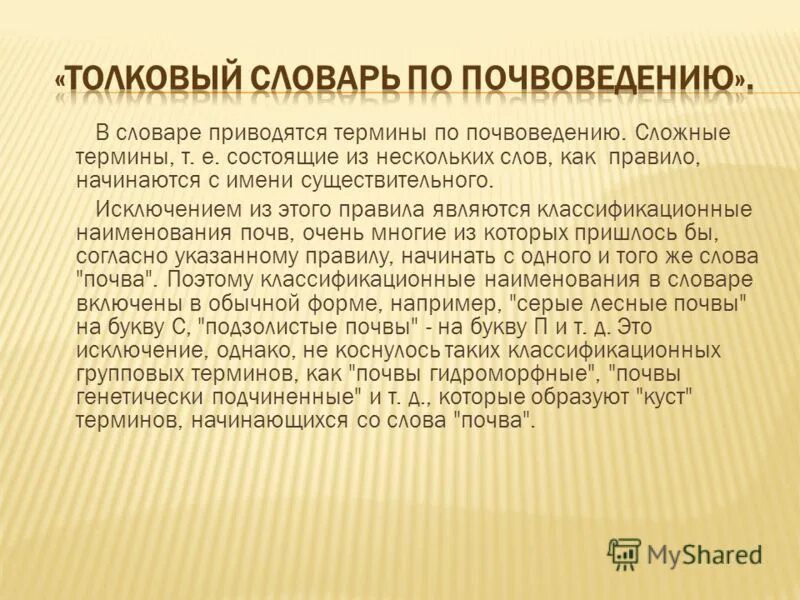 «ТОЛКОВЫЙ СЛОВАРЬ ПО ПОЧВОВЕДЕНИЮ».

В словаре приводятся термины по почвоведению. Сложные термины, т. е. состоящие из нескольких слов, как правило, начинаются с имени существительного.

Исключением из этого правила являются классификационные наименования почв, очень многие из которых пришлось бы, согласно указанному правилу, начинать с одного и того же слова "почва". Поэтому классификационные наименования в словаре включены в обычной форме, например, "серые лесные почвы" на букву С, "подзолистые почвы" - на букву П и т. д. Это исключение, однако, не коснулось таких классификационных групповых терминов, как "почвы гидроморфные", "почвы генетически подчиненные" и т. д., которые образуют "куст" терминов, начинающихся со слова "почва".

MyShared